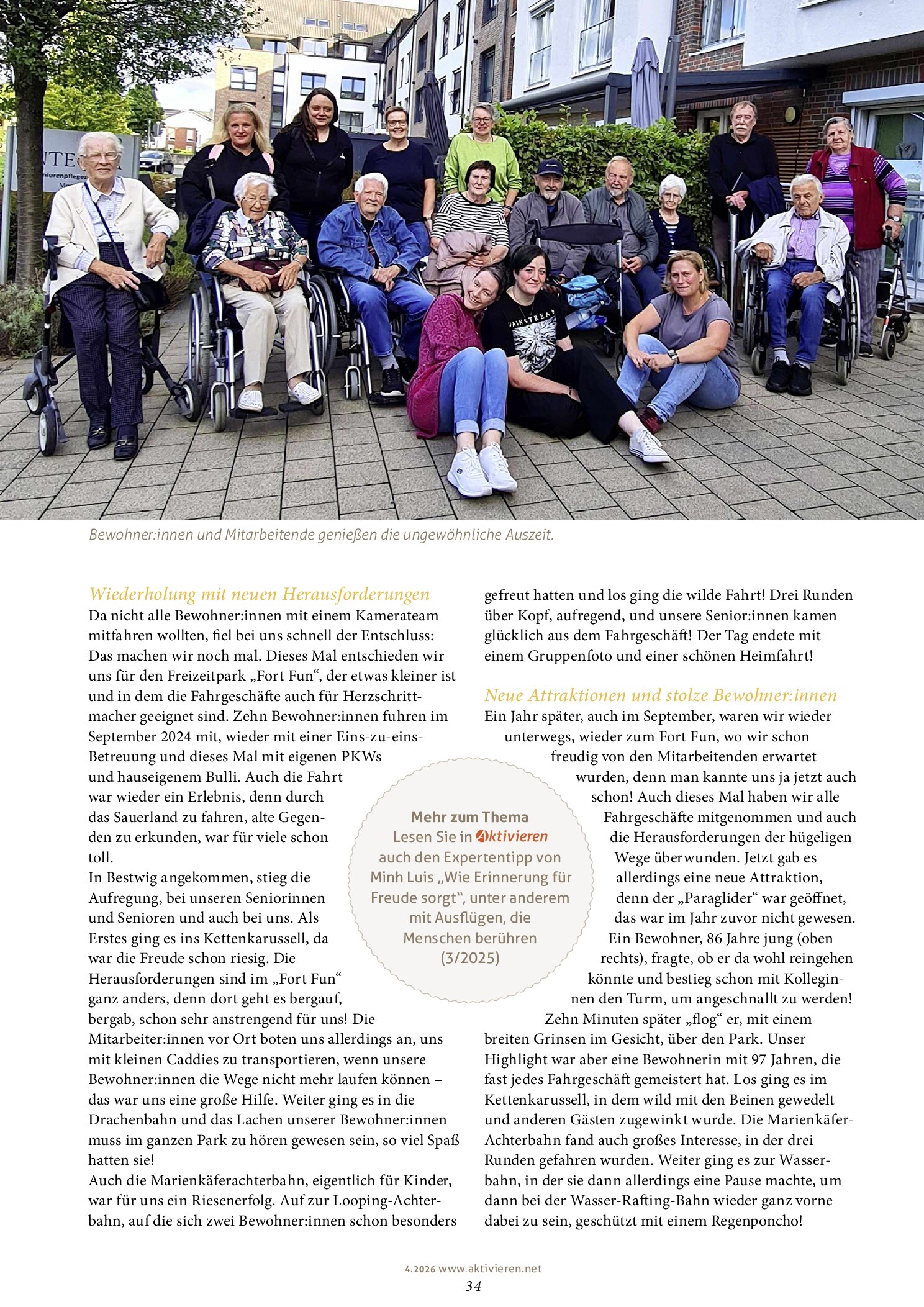 Bewohner:innen und Mitarbeitende genießen die ungewöhnliche Auszeit.

Wiederholung mit neuen Herausforderungen

Da nicht alle Bewohner:innen mit einem Kamerateam mitfahren wollten, fiel bei uns schnell der Entschluss: Das machen wir noch mal. Dieses Mal entschieden wir uns für den Freizeitpark „Fort Fun“, der etwas kleiner ist und in dem die Fahrgeschäfte auch für Herzschrittmacher geeignet sind. Zehn Bewohner:innen fuhren im September 2024 mit, wieder mit einer Eins-zu-eins-Betreuung und dieses Mal mit eigenen PKWs und hauseigenem Bulli. Auch die Fahrt war wieder ein Erlebnis, denn durch das Sauerland zu fahren, alte Gegenden zu erkunden, war für viele schon toll.

In Bestwig angekommen, stieg die Aufregung, bei unseren Seniorinnen und Senioren und auch bei uns. Als Erstes ging es ins Kettenkarussell, da war die Freude schon riesig. Die Herausforderungen sind im „Fort Fun“ ganz anders, denn dort geht es bergauf, bergab, schon sehr anstrengend für uns! Die Mitarbeiter:innen vor Ort boten uns allerdings an, uns mit kleinen Caddies zu transportieren, wenn unsere Bewohner:innen die Wege nicht mehr laufen können – das war uns eine große Hilfe. Weiter ging es in die Drachenbahn und das Lachen unserer Bewohner:innen muss im ganzen Park zu hören gewesen sein, so viel Spaß hatten sie!

Auch die Marienkäferachterbahn, eigentlich für Kinder, war für uns ein Riesenerfolg. Auf zur Looping-Achterbahn, auf die sich zwei Bewohner:innen schon besonders gefreut hatten und los ging die wilde Fahrt! Drei Runden über Kopf, aufregend, und unsere Senior:innen kamen glücklich aus dem Fahrgeschäft! Der Tag endete mit einem Gruppenfoto und einer schönen Heimfahrt!

Neue Attraktionen und stolze Bewohner:innen

Ein Jahr später, auch im September, waren wir wieder unterwegs, wieder zum Fort Fun, wo wir schon freudig von den Mitarbeitenden erwartet wurden, denn man kannte uns ja jetzt auch schon! Auch dieses Mal haben wir alle Fahrgeschäfte mitgenommen und auch die Herausforderungen der hügeligen Wege überwunden. Jetzt gab es allerdings eine neue Attraktion, denn der „Paraglider“ war geöffnet, das war im Jahr zuvor nicht gewesen. Ein Bewohner, 86 Jahre jung (oben rechts), fragte, ob er da wohl reingehen könnte und bestieg schon mit Kolleginnen den Turm, um angeschnallt zu werden! Zehn Minuten später „flog“ er, mit einem breiten Grinsen im Gesicht, über den Park. Unser Highlight war aber eine Bewohnerin mit 97 Jahren, die fast jedes Fahrgeschäft gemeistert hat. Los ging es im Kettenkarussell, in dem wild mit den Beinen gewedelt und anderen Gästen zugewinkt wurde. Die Marienkäfer-Achterbahn fand auch großes Interesse, in der drei Runden gefahren wurden. Weiter ging es zur Wasserbahn, in der sie dann allerdings eine Pause machte, um dann bei der Wasser-Rafting-Bahn wieder ganz vorne dabei zu sein, geschützt mit einem Regenponcho!

Mehr zum Thema
Lesen Sie in Aktivieren auch den Expertentipp von Minh Luis „Wie Erinnerung für Freude sorgt“, unter anderem mit Ausflügen, die Menschen berühren (3/2025)

4.2026 www.aktivieren.net
34